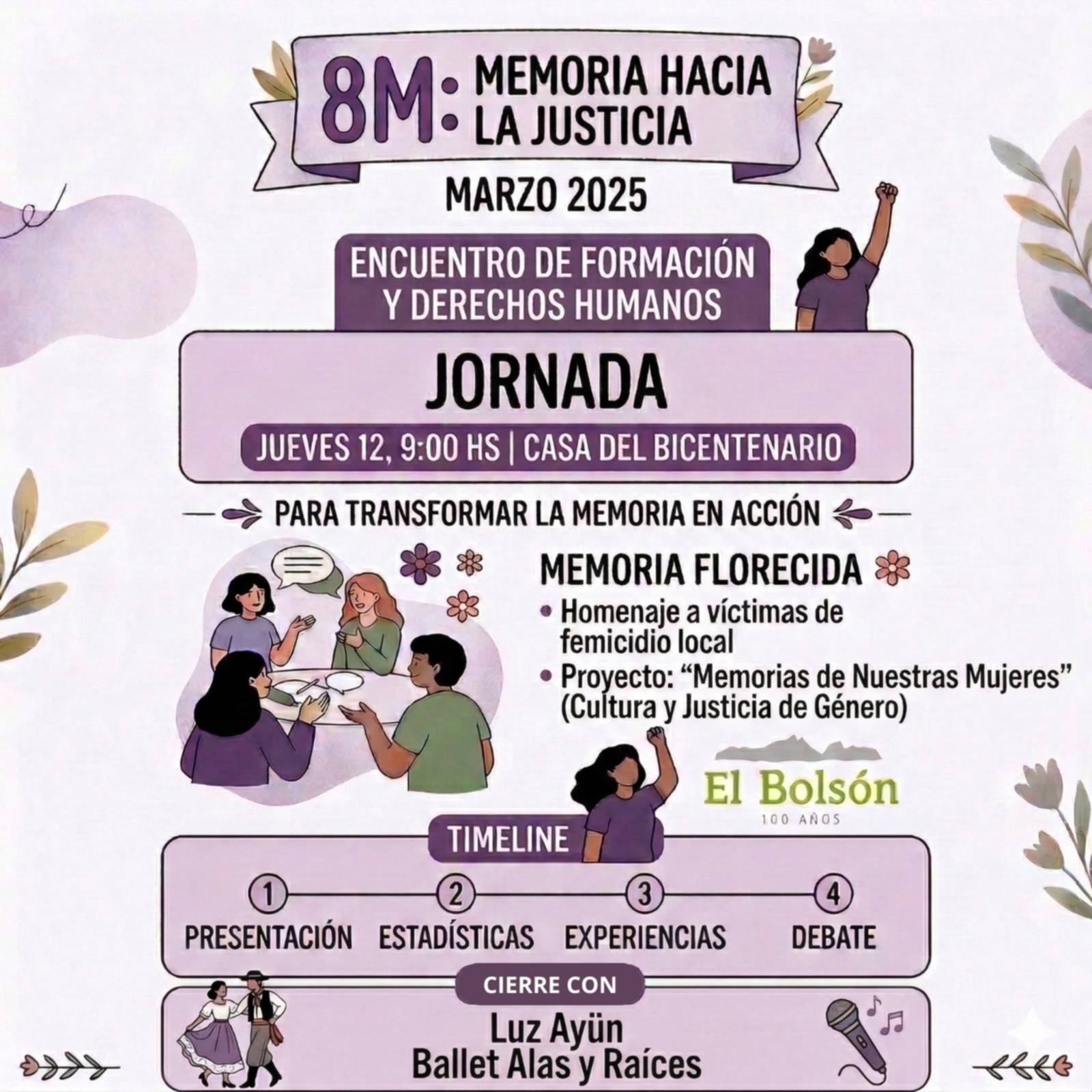 8M: MEMORIA HACIA LA JUSTICIA

MARZO 2025

ENCUENTRO DE FORMACIÓN Y DERECHOS HUMANOS

JORNADA

JUEVES 12, 9:00 HS | CASA DEL BICENTENARIO

PARA TRANSFORMAR LA MEMORIA EN ACCIÓN

MEMORIA FLORECIDA

• Homenaje a víctimas de femicidio local
• Proyecto: “Memorias de Nuestras Mujeres” (Cultura y Justicia de Género)

El Bolsón
100 AÑOS

TIMELINE

1 PRESENTACIÓN
2 ESTADÍSTICAS
3 EXPERIENCIAS
4 DEBATE

CIERRE CON

Luz Ayün
Ballet Alas y Raíces